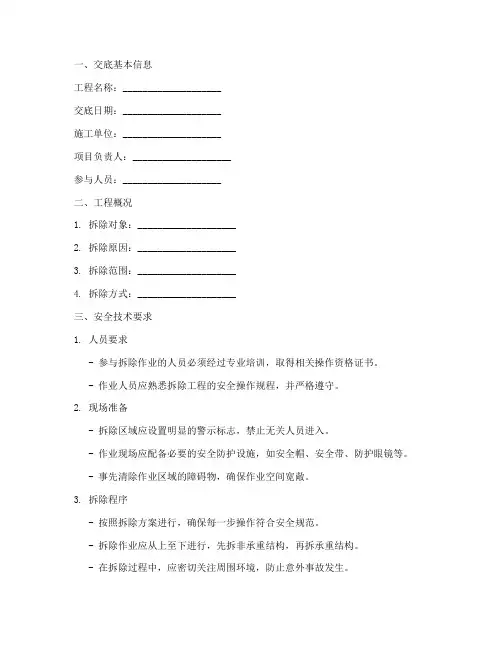 一、交底基本信息

工程名称：____________________

交底日期：____________________

施工单位：____________________

项目负责人：____________________

参与人员：____________________

二、工程概况

1. 拆除对象：____________________

2. 拆除原因：____________________

3. 拆除范围：____________________

4. 拆除方式：____________________

三、安全技术要求

1. 人员要求

- 参与拆除作业的人员必须经过专业培训，取得相关操作资格证书。

- 作业人员应熟悉拆除工程的安全操作规程，并严格遵守。

2. 现场准备

- 拆除区域应设置明显的警示标志，禁止无关人员进入。

- 作业现场应配备必要的安全防护设施，如安全帽、安全带、防护眼镜等。

- 事先清除作业区域的障碍物，确保作业空间宽敞。

3. 拆除程序

- 按照拆除方案进行，确保每一步操作符合安全规范。

- 拆除作业应从上至下进行，先拆非承重结构，再拆承重结构。

- 在拆除过程中，应密切关注周围环境，防止意外事故发生。